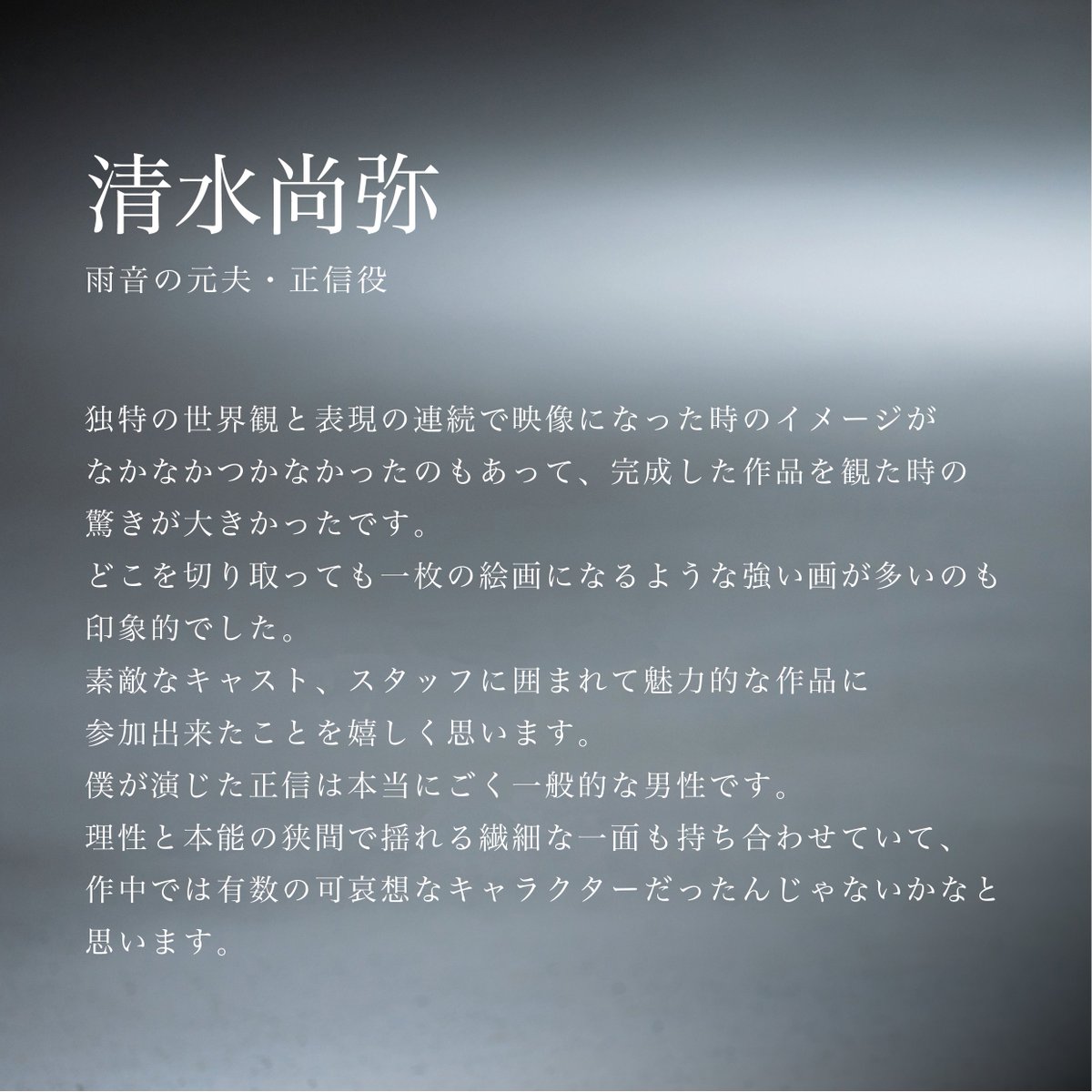 清水尚弥

雨音の元夫・正信役

独特の世界観と表現の連続で映像になった時のイメージがなかなかつかなかったのもあって、完成した作品を観た時の驚きが大きかったです。
どこを切り取っても一枚の絵画になるような強い画が多いのも印象的でした。
素敵なキャスト、スタッフに囲まれて魅力的な作品に参加出来たことを嬉しく思います。
僕が演じた正信は本当にごく一般的な男性です。
理性と本能の狭間で揺れる繊細な一面も持ち合わせていて、作中では有数の可哀想なキャラクターだったんじゃないかなと思います。